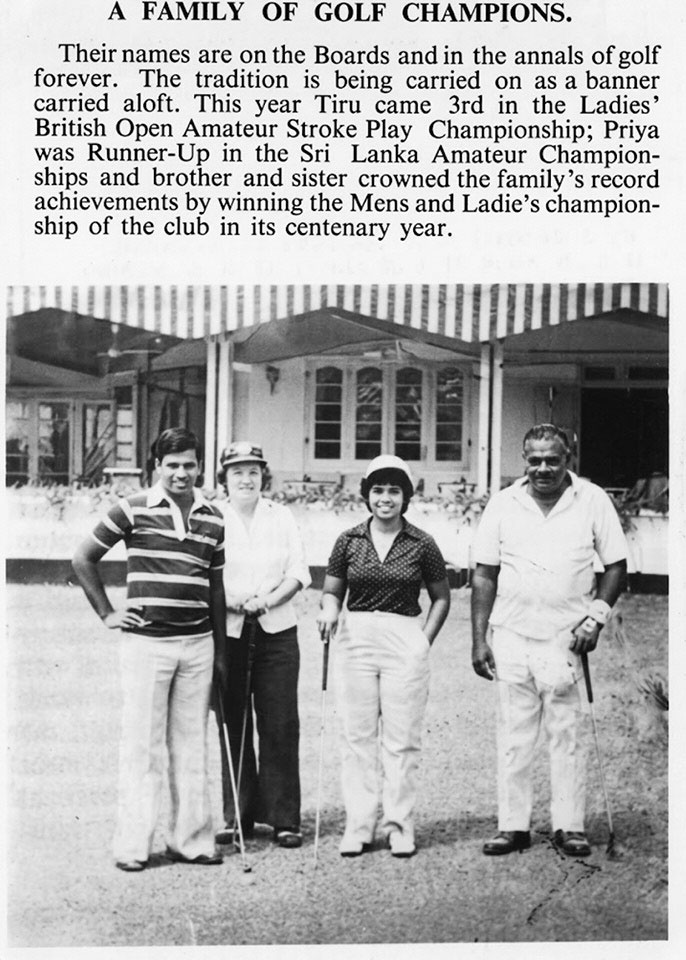 A FAMILY OF GOLF CHAMPIONS.

Their names are on the Boards and in the annals of golf forever. The tradition is being carried on as a banner carried aloft. This year Tiru came 3rd in the Ladies' British Open Amateur Stroke Play Championship; Priya was Runner-Up in the Sri Lanka Amateur Championships and brother and sister crowned the family's record achievements by winning the Mens and Ladie's championship of the club in its centenary year.